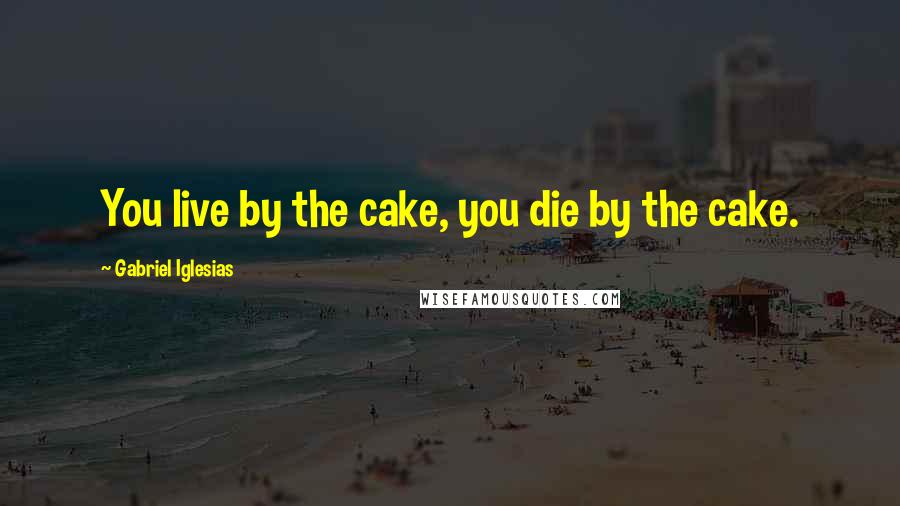 You live by the cake, you die by the cake.

~ Gabriel Iglesias

WISEFAMOUSQUOTES.COM